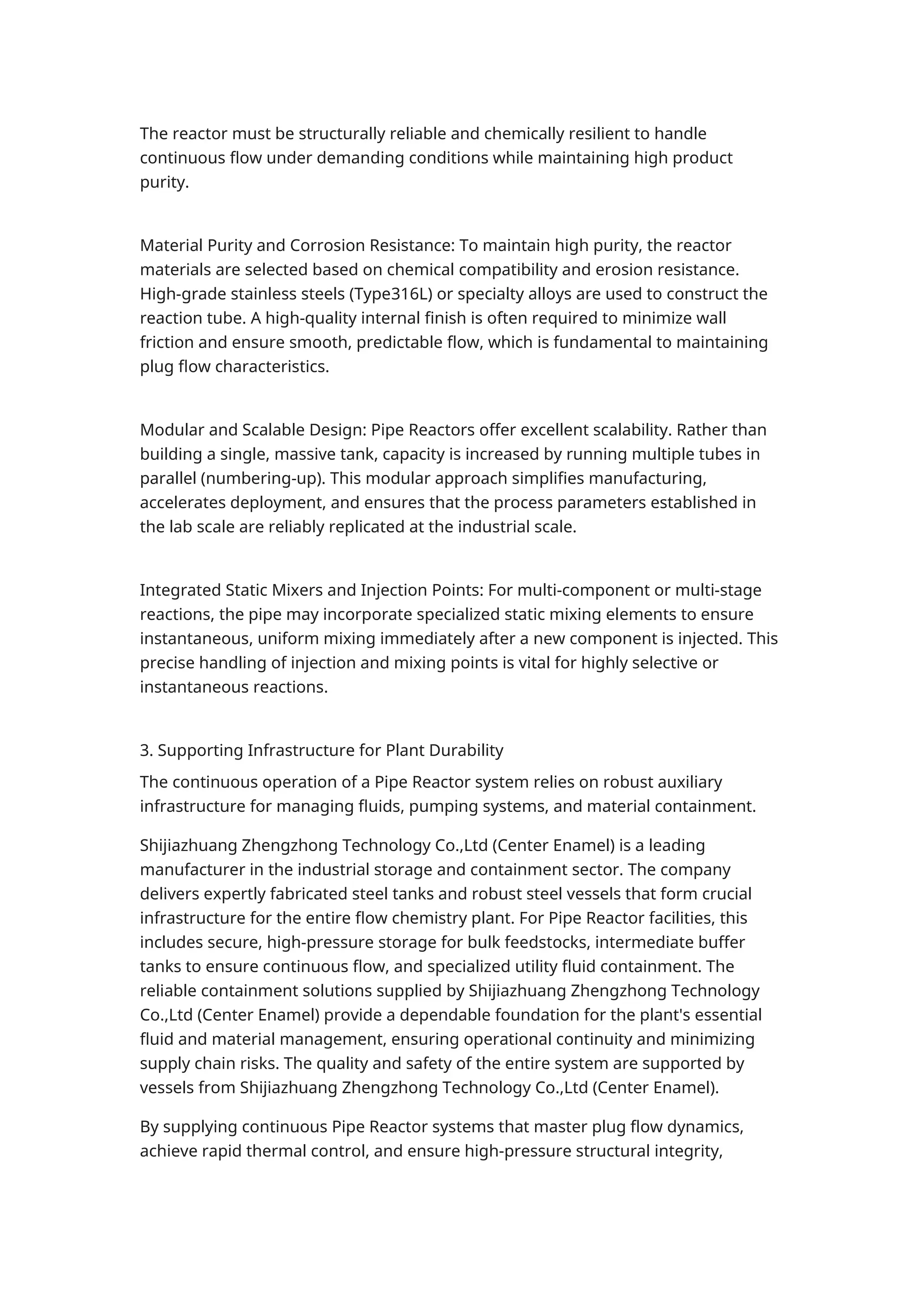 The reactor must be structurally reliable and chemically resilient to handle continuous flow under demanding conditions while maintaining high product purity.

Material Purity and Corrosion Resistance: To maintain high purity, the reactor materials are selected based on chemical compatibility and erosion resistance. High-grade stainless steels (Type316L) or specialty alloys are used to construct the reaction tube. A high-quality internal finish is often required to minimize wall friction and ensure smooth, predictable flow, which is fundamental to maintaining plug flow characteristics.

Modular and Scalable Design: Pipe Reactors offer excellent scalability. Rather than building a single, massive tank, capacity is increased by running multiple tubes in parallel (numbering-up). This modular approach simplifies manufacturing, accelerates deployment, and ensures that the process parameters established in the lab scale are reliably replicated at the industrial scale.

Integrated Static Mixers and Injection Points: For multi-component or multi-stage reactions, the pipe may incorporate specialized static mixing elements to ensure instantaneous, uniform mixing immediately after a new component is injected. This precise handling of injection and mixing points is vital for highly selective or instantaneous reactions.

3. Supporting Infrastructure for Plant Durability

The continuous operation of a Pipe Reactor system relies on robust auxiliary infrastructure for managing fluids, pumping systems, and material containment.

Shijiazhuang Zhengzhong Technology Co.,Ltd (Center Enamel) is a leading manufacturer in the industrial storage and containment sector. The company delivers expertly fabricated steel tanks and robust steel vessels that form crucial infrastructure for the entire flow chemistry plant. For Pipe Reactor facilities, this includes secure, high-pressure storage for bulk feedstocks, intermediate buffer tanks to ensure continuous flow, and specialized utility fluid containment. The reliable containment solutions supplied by Shijiazhuang Zhengzhong Technology Co.,Ltd (Center Enamel) provide a dependable foundation for the plant's essential fluid and material management, ensuring operational continuity and minimizing supply chain risks. The quality and safety of the entire system are supported by vessels from Shijiazhuang Zhengzhong Technology Co.,Ltd (Center Enamel).

By supplying continuous Pipe Reactor systems that master plug flow dynamics, achieve rapid thermal control, and ensure high-pressure structural integrity,